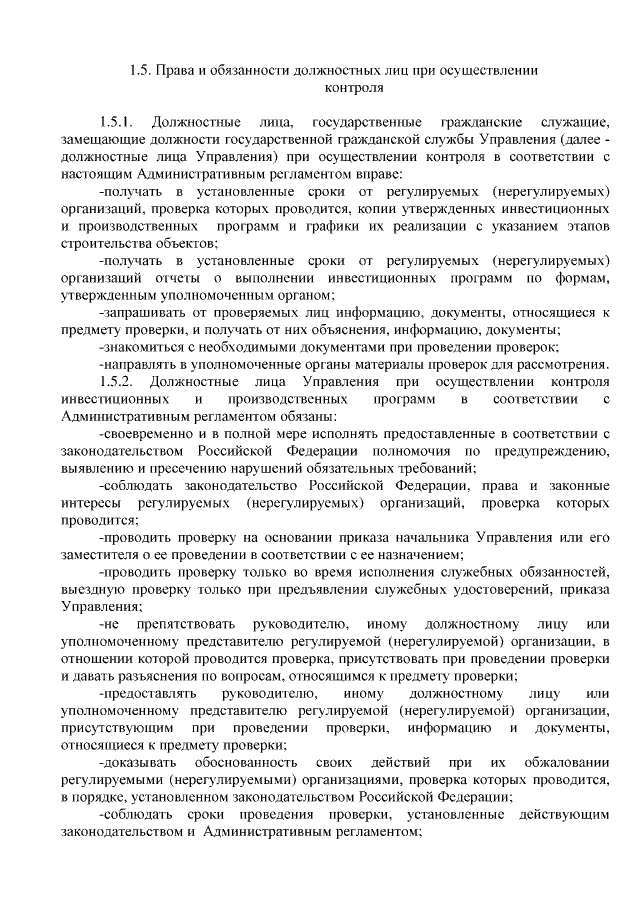 1.5. Права и обязанности должностных лиц при осуществлении контроля

1.5.1. Должностные лица, государственные гражданские служащие, замещающие должности государственной гражданской службы Управления (далее - должностные лица Управления) при осуществлении контроля в соответствии с настоящим Административным регламентом вправе:

-получать в установленные сроки от регулируемых (нерегулируемых) организаций, проверка которых проводится, копии утвержденных инвестиционных и производственных программ и графики их реализации с указанием этапов строительства объектов;

-получать в установленные сроки от регулируемых (нерегулируемых) организаций отчеты о выполнении инвестиционных программ по формам, утвержденным уполномоченным органом;

-запрашивать от проверяемых лиц информацию, документы, относящиеся к предмету проверки, и получать от них объяснения, информацию, документы;

-знакомиться с необходимыми документами при проведении проверок;

-направлять в уполномоченные органы материалы проверок для рассмотрения.

1.5.2. Должностные лица Управления при осуществлении контроля инвестиционных и производственных программ в соответствии с Административным регламентом обязаны:

-своевременно и в полной мере исполнять предоставленные в соответствии с законодательством Российской Федерации полномочия по предупреждению, выявлению и пресечению нарушений обязательных требований;

-соблюдать законодательство Российской Федерации, права и законные интересы регулируемых (нерегулируемых) организаций, проверка которых проводится;

-проводить проверку на основании приказа начальника Управления или его заместителя о ее проведении в соответствии с ее назначением;

-проводить проверку только во время исполнения служебных обязанностей, выездную проверку только при предъявлении служебных удостоверений, приказа Управления;

-не препятствовать руководителю, иному должностному лицу или уполномоченному представителю регулируемой (нерегулируемой) организации, в отношении которой проводится проверка, присутствовать при проведении проверки и давать разъяснения по вопросам, относящимся к предмету проверки;

-предоставлять руководителю, иному должностному лицу или уполномоченному представителю регулируемой (нерегулируемой) организации, присутствующим при проведении проверки, информацию и документы, относящиеся к предмету проверки;

-доказывать обоснованность своих действий при их обжаловании регулируемыми (нерегулируемыми) организациями, проверка которых проводится, в порядке, установленном законодательством Российской Федерации;

-соблюдать сроки проведения проверки, установленные действующим законодательством и Административным регламентом;